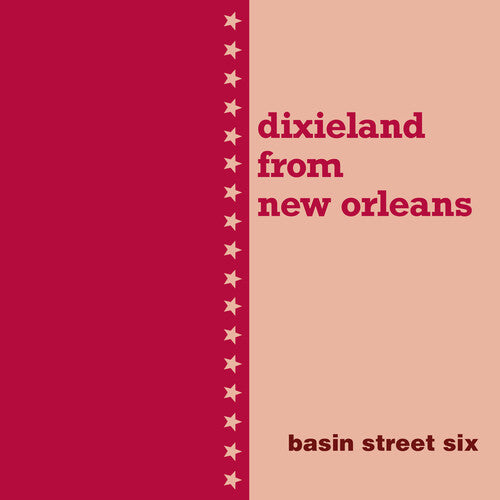 dixieland
from
new orleans

basin street six